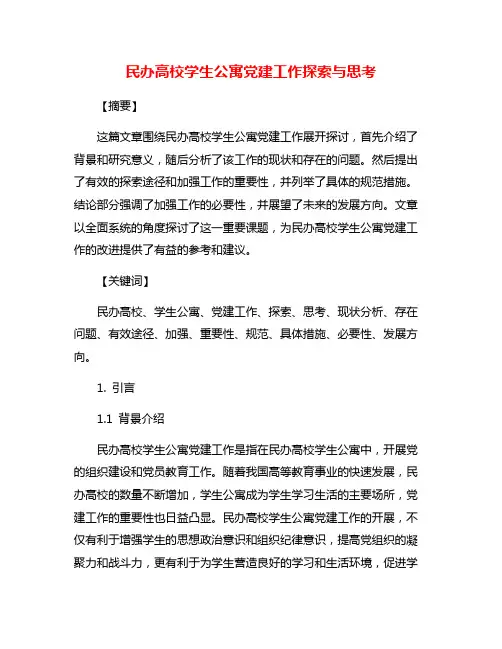 民办高校学生公寓党建工作探索与思考

【摘要】

这篇文章围绕民办高校学生公寓党建工作展开探讨，首先介绍了背景和研究意义，随后分析了该工作的现状和存在的问题。然后提出了有效的探索途径和加强工作的重要性，并列举了具体的规范措施。结论部分强调了加强工作的必要性，并展望了未来的发展方向。文章以全面系统的角度探讨了这一重要课题，为民办高校学生公寓党建工作的改进提供了有益的参考和建议。

【关键词】

民办高校、学生公寓、党建工作、探索、思考、现状分析、存在问题、有效途径、加强、重要性、规范、具体措施、必要性、发展方向。

1. 引言

1.1 背景介绍

民办高校学生公寓党建工作是指在民办高校学生公寓中，开展党的组织建设和党员教育工作。随着我国高等教育事业的快速发展，民办高校的数量不断增加，学生公寓成为学生学习生活的主要场所，党建工作的重要性也日益凸显。民办高校学生公寓党建工作的开展，不仅有利于增强学生的思想政治意识和组织纪律意识，提高党组织的凝聚力和战斗力，更有利于为学生营造良好的学习和生活环境，促进学